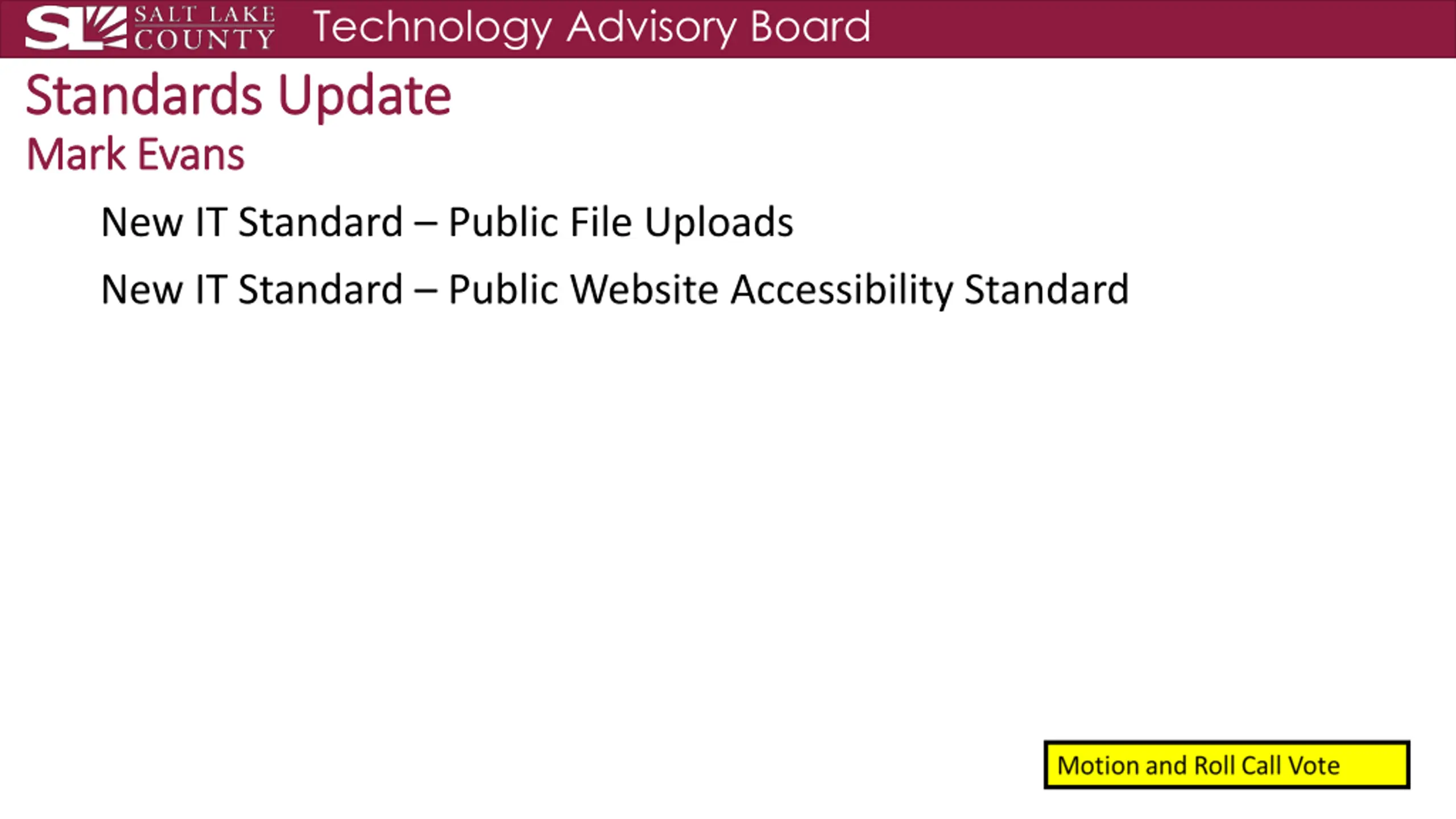 SL SALT LAKE COUNTY Technology Advisory Board

Standards Update

Mark Evans

New IT Standard – Public File Uploads

New IT Standard – Public Website Accessibility Standard

Motion and Roll Call Vote